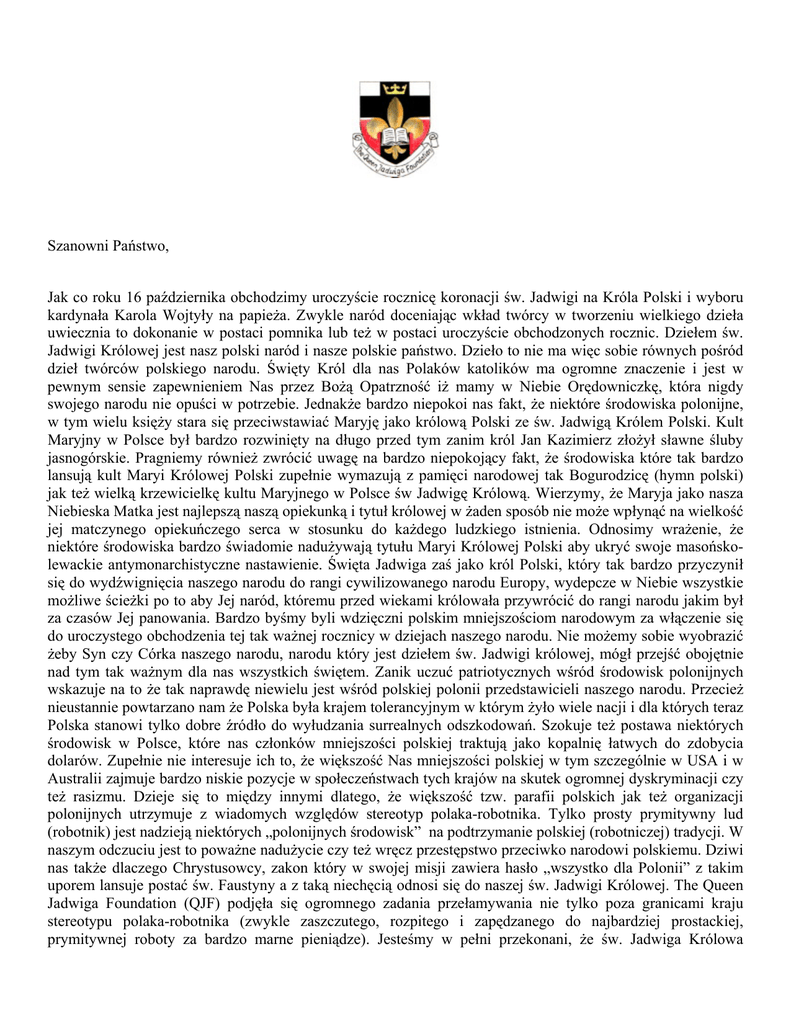 The Queen Jadwiga Foundation

Szanowni Państwo,

Jak co roku 16 października obchodzimy uroczyście rocznicę koronacji św. Jadwigi na Króla Polski i wyboru kardynała Karola Wojtyły na papieża. Zwykle naród doceniając wkład twórcy w tworzeniu wielkiego dzieła uwiecznia to dokonanie w postaci pomnika lub też w postaci uroczyście obchodzonych rocznic. Dziełem św. Jadwigi Królowej jest nasz polski naród i nasze polskie państwo. Dzieło to nie ma więc sobie równych pośród dzieł twórców polskiego narodu. Święty Król dla nas Polaków katolików ma ogromne znaczenie i jest w pewnym sensie zapewnieniem Nas przez Bożą Opatrzność iż mamy w Niebie Orędowniczkę, która nigdy swojego narodu nie opuści w potrzebie. Jednakże bardzo niepokoi nas fakt, że niektóre środowiska polonijne, w tym wielu księży stara się przeciwstawiać Maryję jako królową Polski ze św. Jadwigą Królem Polski. Kult Maryjny w Polsce był bardzo rozwinięty na długo przed tym zanim król Jan Kazimierz złożył sławne śluby jasnogórskie. Pragniemy również zwrócić uwagę na bardzo niepokojący fakt, że środowiska które tak bardzo lansują kult Maryi Królowej Polski zupełnie wymazują z pamięci narodowej tak Bogurodzicę (hymn polski) jak też wielką krzewicielkę kultu Maryjnego w Polsce św Jadwigę Królową. Wierzymy, że Maryja jako nasza Niebieska Matka jest najlepszą naszą opiekunką i tytuł królowej w żaden sposób nie może wpłynąć na wielkość jej matczynego opiekuńczego serca w stosunku do każdego ludzkiego istnienia. Odnosimy wrażenie, że niektóre środowiska bardzo świadomie nadużywają tytułu Maryi Królowej Polski aby ukryć swoje masońsko-lewackie antymonarchistyczne nastawienie. Święta Jadwiga zaś jako król Polski, który tak bardzo przyczynił się do wydźwignięcia naszego narodu do rangi cywilizowanego narodu Europy, wydepcze w Niebie wszystkie możliwe ścieżki po to aby Jej naród, któremu przed wiekami królowała przywrócić do rangi narodu jakim był za czasów Jej panowania. Bardzo byśmy byli wdzięczni polskim mniejszościom narodowym za włączenie się do uroczystego obchodzenia tej tak ważnej rocznicy w dziejach naszego narodu. Nie możemy sobie wyobrazić żeby Syn czy Córka naszego narodu, narodu który jest dziełem św. Jadwigi królowej, mógł przejść obojętnie nad tym tak ważnym dla nas wszystkich świętem. Zanik uczuć patriotycznych wśród środowisk polonijnych wskazuje na to że tak naprawdę niewielu jest wśród polskiej polonii przedstawicieli naszego narodu. Przecież nieustannie powtarzano nam że Polska była krajem tolerancyjnym w którym żyło wiele nacji i dla których teraz Polska stanowi tylko dobre źródło do wyłudzania surrealnych odszkodowań. Szokuje też postawa niektórych środowisk w Polsce, które nas członków mniejszości polskiej traktują jako kopalnię łatwych do zdobycia dolarów. Zupełnie nie interesuje ich to, że większość Nas mniejszości polskiej w tym szczególnie w USA i w Australii zajmuje bardzo niskie pozycje w społeczeństwach tych krajów na skutek ogromnej dyskryminacji czy też rasizmu. Dzieje się to między innymi dlatego, że większość tzw. parafii polskich jak też organizacji polonijnych utrzymuje z wiadomych względów stereotyp polaka-robotnika. Tylko prosty prymitywny lud (robotnik) jest nadzieją niektórych „polonijnych środowisk" na podtrzymanie polskiej (robotniczej) tradycji. W naszym odczuciu jest to poważne nadużycie czy też wręcz przestępstwo przeciwko narodowi polskiemu. Dziwi nas także dlaczego Chrystusowcy, zakon który w swojej misji zawiera hasło „wszystko dla Polonii" z takim uporem lansuje postać św. Faustyny a z taką niechęcią odnosi się do naszej św. Jadwigi Królowej. The Queen Jadwiga Foundation (QJF) podjęła się ogromnego zadania przełamywania nie tylko poza granicami kraju stereotypu polaka-robotnika (zwykle zaszczutego, rozpitego i zapędzanego do najbardziej prostackiej, prymitywnej roboty za bardzo marne pieniądze). Jesteśmy w pełni przekonani, że św. Jadwiga Królowa